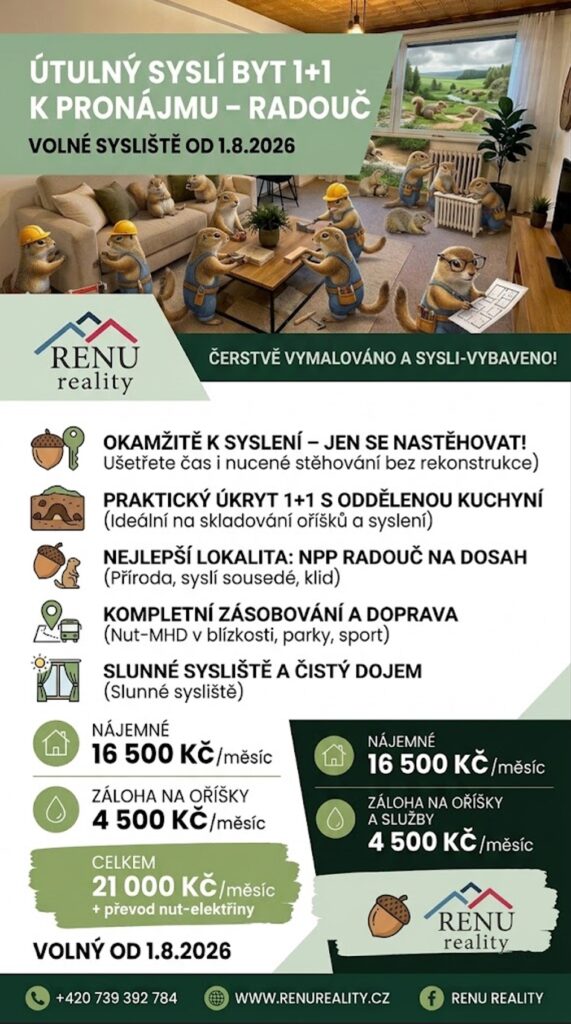 ÚTULNÝ SYSLÍ BYT 1+1
K PRONÁJMU – RADOUČ

VOLNÉ SYSLIŠTĚ OD 1.8.2026

RENU
reality

ČERSTVĚ VYMALOVÁNO A SYSLI-VYBAVENO!

OKAMŽITĚ K SYSLENÍ – JEN SE NASTĚHOVAT!
Ušetřete čas i nucené stěhování bez rekonstrukce)

PRAKTICKÝ ÚKRYT 1+1 S ODDĚLENOU KUCHYNÍ
(Ideální na skladování oříšků a syslení)

NEJLEPŠÍ LOKALITA: NPP RADOUČ NA DOSAH
(Příroda, syslí sousedé, klid)

KOMPLETNÍ ZÁSOBOVÁNÍ A DOPRAVA
(Nut-MHD v blízkosti, parky, sport)

SLUNNÉ SYSLIŠTĚ A ČISTÝ DOJEM
(Slunné sysliště)

NÁJEMNÉ
16 500 KČ/měsíc

ZÁLOHA NA OŘÍŠKY
4 500 KČ/měsíc

CELKEM
21 000 KČ/měsíc
+ převod nut-elektřiny

VOLNÝ OD 1.8.2026

NÁJEMNÉ
16 500 KČ/měsíc

ZÁLOHA NA OŘÍŠKY
A SLUŽBY
4 500 KČ/měsíc

RENU
reality

+420 739 392 784
WWW.RENUREALITY.CZ
RENU REALITY